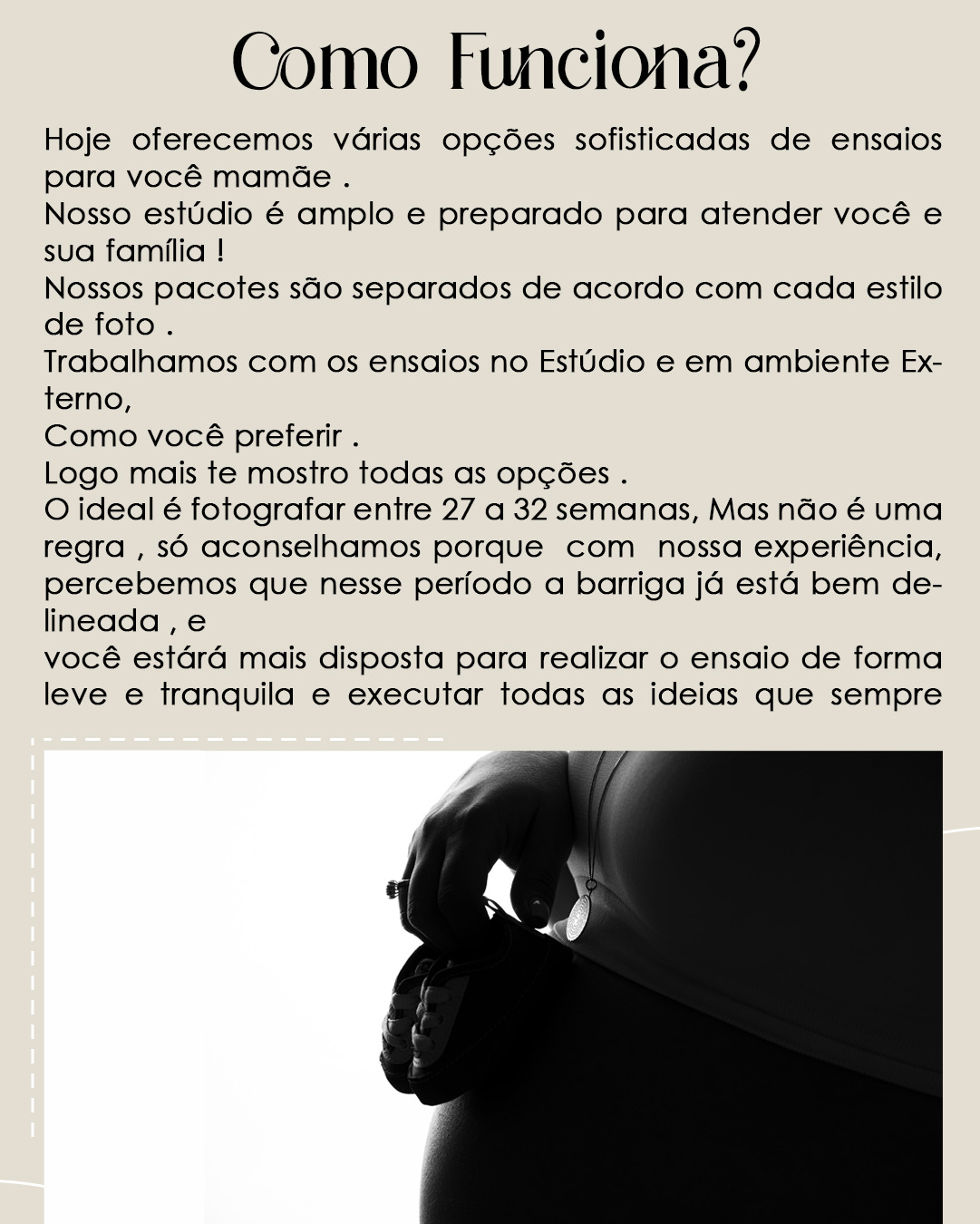 Como Funciona?

Hoje oferecemos várias opções sofisticadas de ensaios para você mamãe .
Nosso estúdio é amplo e preparado para atender você e sua família !
Nossos pacotes são separados de acordo com cada estilo de foto .
Trabalhamos com os ensaios no Estúdio e em ambiente Externo,
Como você preferir .
Logo mais te mostro todas as opções .
O ideal é fotografar entre 27 a 32 semanas, Mas não é uma regra , só aconselhamos porque com nossa experiência, percebemos que nesse período a barriga já está bem delineada , e
você estárá mais disposta para realizar o ensaio de forma leve e tranquila e executar todas as ideias que sempre